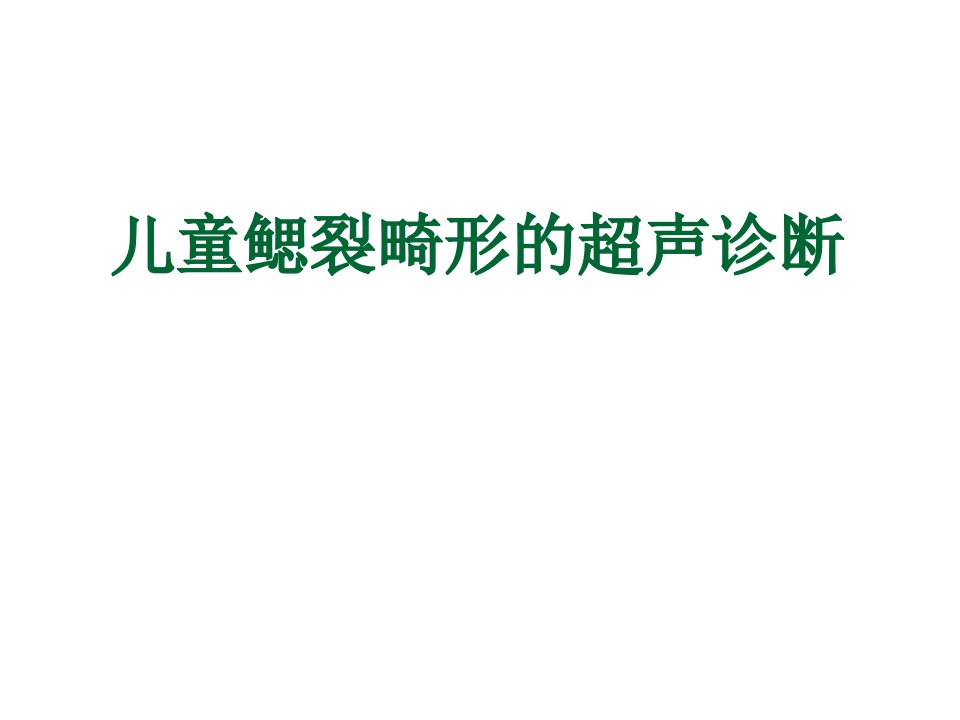 儿童鳃裂畸形的超声诊断